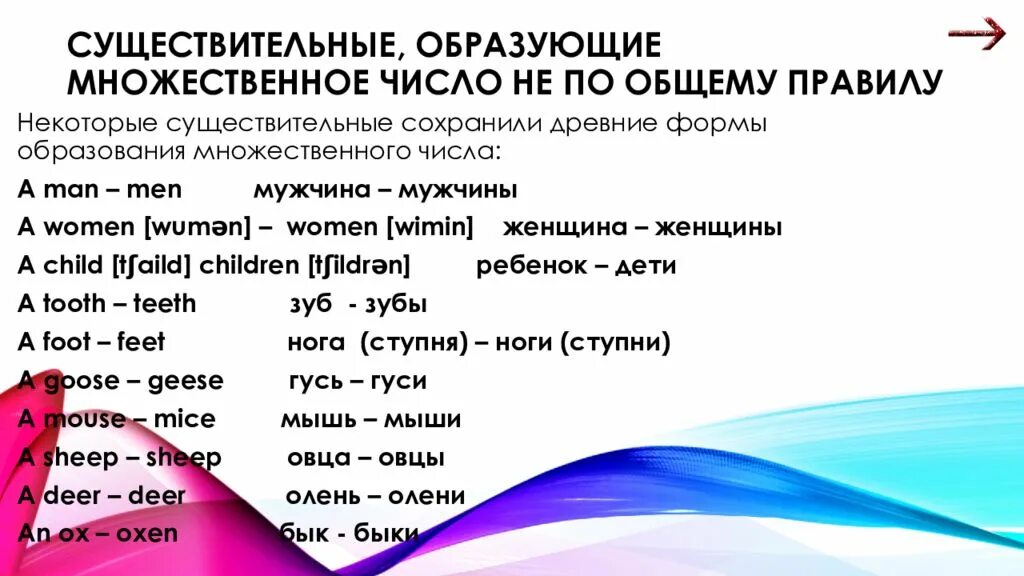 СУЩЕСТВИТЕЛЬНЫЕ, ОБРАЗУЮЩИЕ МНОЖЕСТВЕННОЕ ЧИСЛО НЕ ПО ОБЩЕМУ ПРАВИЛУ

Некоторые существительные сохранили древние формы образования множественного числа:

A man – men мужчина – мужчины

A women [wumən] – women [wimin] женщина – женщины

A child [tʃaild] children [tʃildrən] ребенок – дети

A tooth – teeth зуб - зубы

A foot – feet нога (ступня) – ноги (ступни)

A goose – geese гусь – гуси

A mouse – mice мышь – мыши

A sheep – sheep овца – овцы

A deer – deer олень – олени

An ox – oxen бык - быки